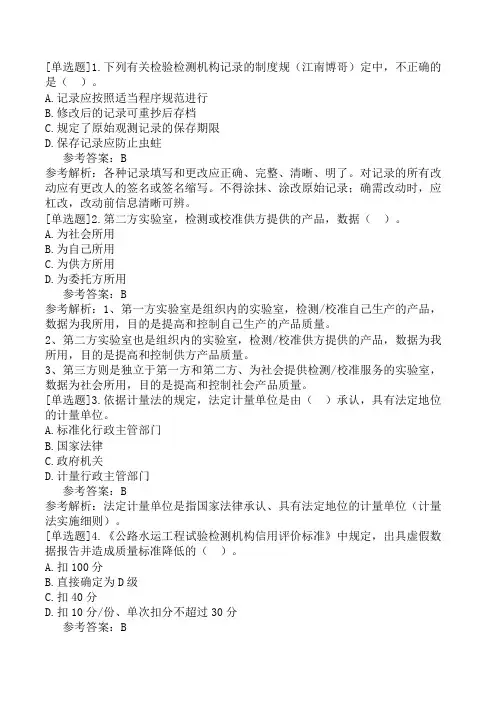 [单选题]1.下列有关检验检测机构记录的制度规（江南博哥）定中，不正确的是（　）。
A.记录应按照适当程序规范进行
B.修改后的记录可重抄后存档
C.规定了原始观测记录的保存期限
D.保存记录应防止虫蛀
参考答案：B
参考解析：各种记录填写和更改应正确、完整、清晰、明了。对记录的所有改动应有更改人的签名或签名缩写。不得涂抹、涂改原始记录；确需改动时，应杠改，改动前信息清晰可辨。
[单选题]2.第二方实验室，检测或校准供方提供的产品，数据（　）。
A.为社会所用
B.为自己所用
C.为供方所用
D.为委托方所用
参考答案：B
参考解析：1、第一方实验室是组织内的实验室，检测/校准自己生产的产品，数据为我所用，目的是提高和控制自己生产的产品质量。
2、第二方实验室也是组织内的实验室，检测/校准供方提供的产品，数据为我所用，目的是提高和控制供方产品质量。
3、第三方则是独立于第一方和第二方、为社会提供检测/校准服务的实验室，数据为社会所用，目的是提高和控制社会产品质量。
[单选题]3.依据计量法的规定，法定计量单位是由（　）承认，具有法定地位的计量单位。
A.标准化行政主管部门
B.国家法律
C.政府机关
D.计量行政主管部门
参考答案：B
参考解析：法定计量单位是指国家法律承认、具有法定地位的计量单位（计量法实施细则）。
[单选题]4.《公路水运工程试验检测机构信用评价标准》中规定，出具虚假数据报告并造成质量标准降低的（　）。
A.扣100分
B.直接确定为D级
C.扣40分
D.扣10分/份、单次扣分不超过30分
参考答案：B